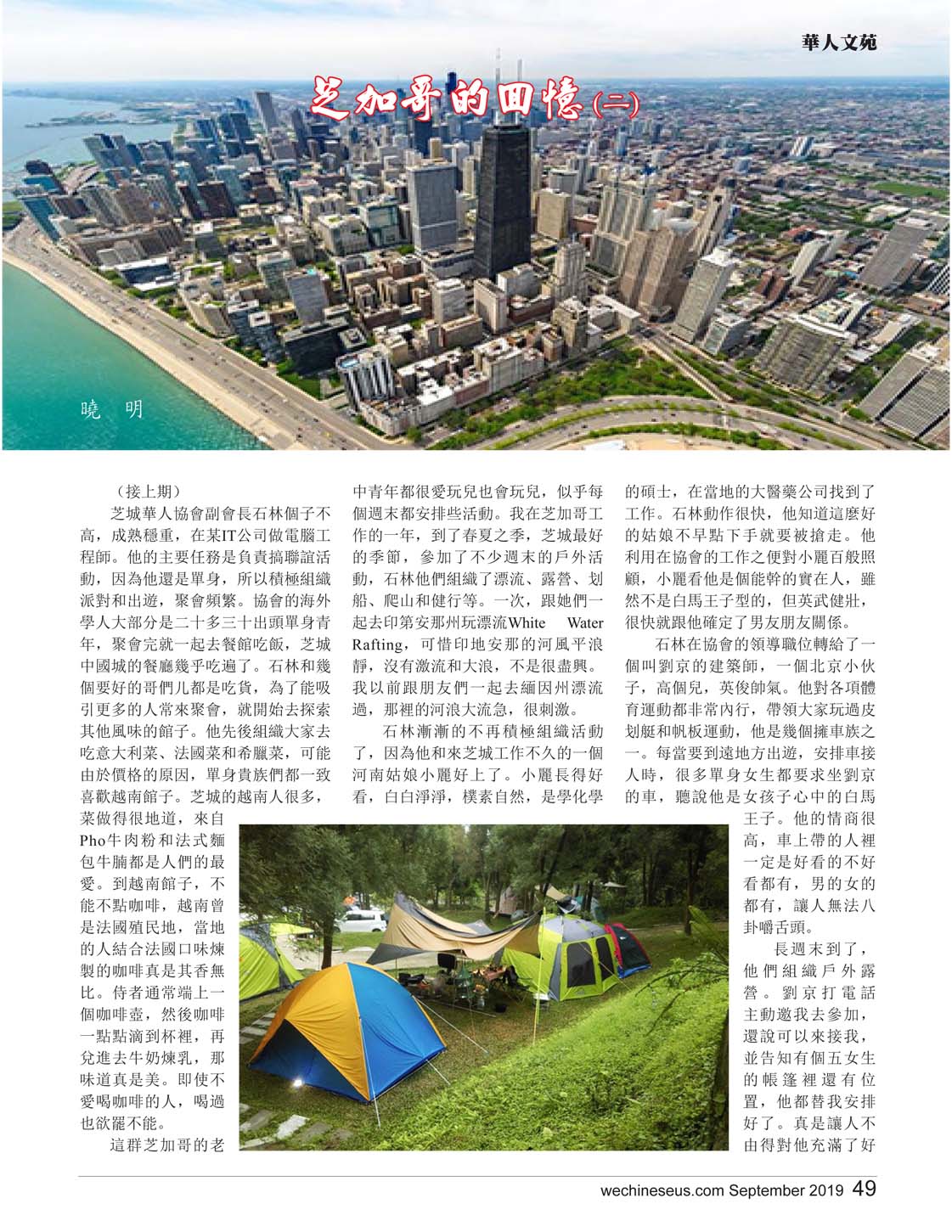 華人文苑

芝加哥的回憶(二)

曉 明

（接上期）

芝城華人協會副會長石林個子不高，成熟穩重，在某IT公司做電腦工程師。他的主要任務是負責搞聯誼活動，因為他還是單身，所以積極組織派對和出遊，聚會頻繁。協會的海外學人大部分是二十多三十出頭單身青年，聚會完就一起去餐館吃飯，芝城中國城的餐廳幾乎吃遍了。石林和幾個要好的哥們儿都是吃貨，為了能吸引更多的人常來聚會，就開始去探索其他風味的館子。他先後組織大家去吃意大利菜、法國菜和希臘菜，可能由於價格的原因，單身貴族們都一致喜歡越南館子。芝城的越南人很多，菜做得很地道，來自Pho牛肉粉和法式麵包牛腩都是人們的最愛。到越南館子，不能不點咖啡，越南曾是法國殖民地，當地的人結合法國口味煉製的咖啡真是其香無比。侍者通常端上一個咖啡壺，然後咖啡一點點滴到杯裡，再兌進去牛奶煉乳，那味道真是美。即使不愛喝咖啡的人，喝過也欲罷不能。

這群芝加哥的老中青年都很愛玩兒也會玩兒，似乎每個週末都安排些活動。我在芝加哥工作的一年，到了春夏之季，芝城最好的季節，參加了不少週末的戶外活動，石林他們組織了漂流、露營、划船、爬山和健行等。一次，跟她們一起去印第安那州玩漂流White Water Rafting，可惜印地安那的河風平浪靜，沒有激流和大浪，不是很盡興。我以前跟朋友們一起去緬因州漂流過，那裡的河浪大流急，很刺激。

石林漸漸的不再積極組織活動了，因為他和來芝城工作不久的一個河南姑娘小麗好上了。小麗長得好看，白白淨淨，樸素自然，是學化學的碩士，在當地的大醫藥公司找到了工作。石林動作很快，他知道這麼好的姑娘不早點下手就要被搶走。他利用在協會的工作之便對小麗百般照顧，小麗看他是個能幹的實在人，雖然不是白馬王子型的，但英武健壯，很快就跟他確定了男友朋友關係。

石林在協會的領導職位轉給了一個叫劉京的建築師，一個北京小伙子，高個兒，英俊帥氣。他對各項體育運動都非常內行，帶領大家玩過皮划艇和帆板運動，他是幾個擁車族之一。每當要到遠地方出遊，安排車接人時，很多單身女生都要求坐劉京的車，聽說他是女孩子心中的白馬王子。他的情商很高，車上帶的人裡一定是好看的不好看都有，男的女的都有，讓人無法八卦嚼舌頭。

長週末到了，他們組織戶外露營。劉京打電話主動邀我去參加，還說可以來接我，並告知有個五女生的帳篷裡還有位置，他都替我安排好了。真是讓人不由得對他充滿了好

wechineseus.com September 2019 49